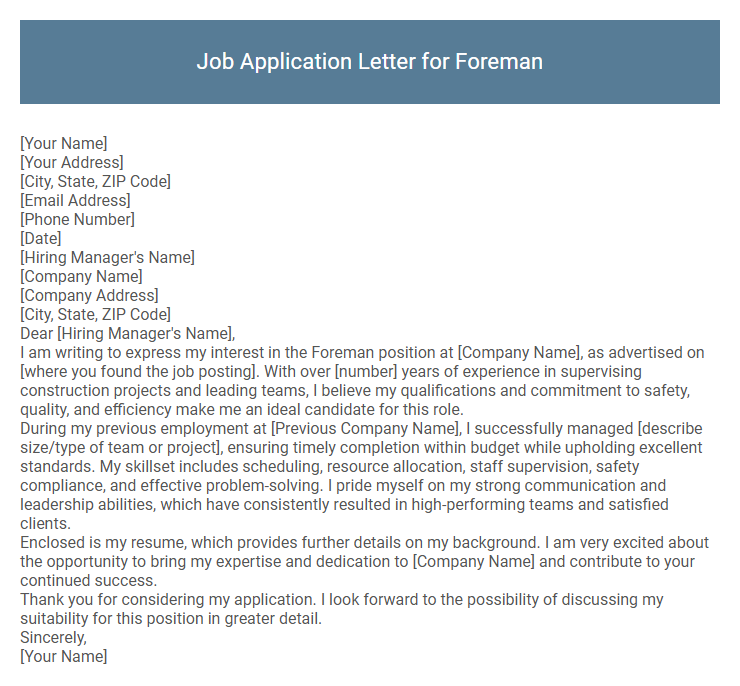 Job Application Letter for Foreman

[Your Name]
[Your Address]
[City, State, ZIP Code]
[Email Address]
[Phone Number]
[Date]
[Hiring Manager's Name]
[Company Name]
[Company Address]
[City, State, ZIP Code]
Dear [Hiring Manager's Name],
I am writing to express my interest in the Foreman position at [Company Name], as advertised on [where you found the job posting]. With over [number] years of experience in supervising construction projects and leading teams, I believe my qualifications and commitment to safety, quality, and efficiency make me an ideal candidate for this role.
During my previous employment at [Previous Company Name], I successfully managed [describe size/type of team or project], ensuring timely completion within budget while upholding excellent standards. My skillset includes scheduling, resource allocation, staff supervision, safety compliance, and effective problem-solving. I pride myself on my strong communication and leadership abilities, which have consistently resulted in high-performing teams and satisfied clients.
Enclosed is my resume, which provides further details on my background. I am very excited about the opportunity to bring my expertise and dedication to [Company Name] and contribute to your continued success.
Thank you for considering my application. I look forward to the possibility of discussing my suitability for this position in greater detail.
Sincerely,
[Your Name]